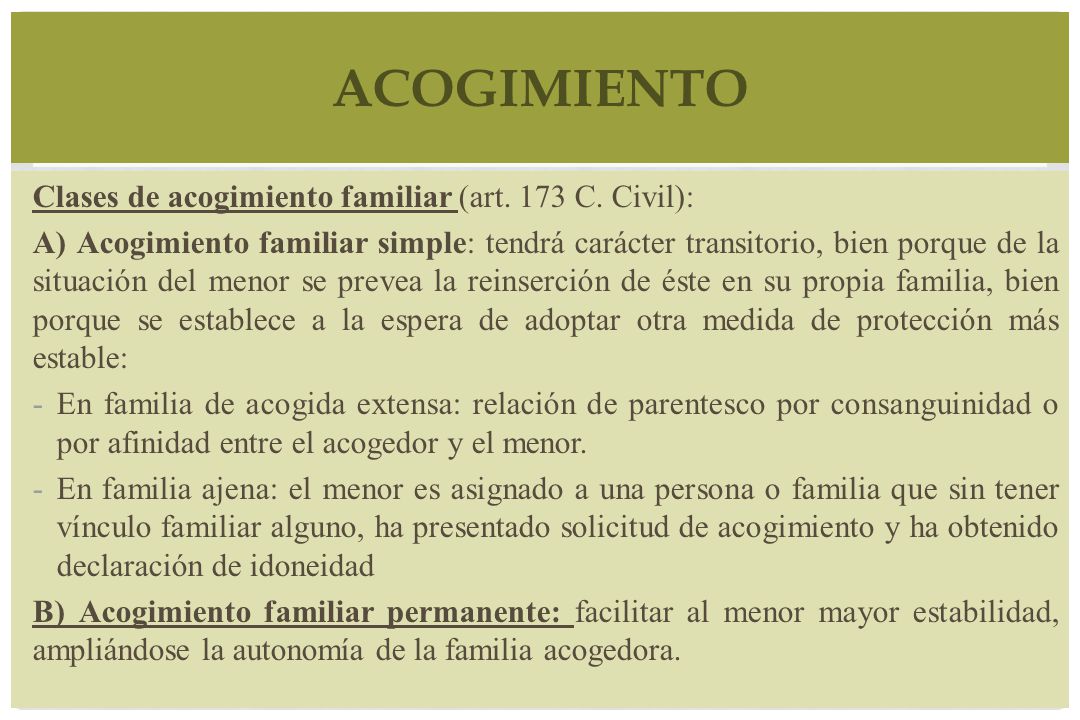 ACOGIMIENTO

Clases de acogimiento familiar (art. 173 C. Civil):

A) Acogimiento familiar simple: tendrá carácter transitorio, bien porque de la situación del menor se prevea la reinserción de éste en su propia familia, bien porque se establece a la espera de adoptar otra medida de protección más estable:

- En familia de acogida extensa: relación de parentesco por consanguinidad o por afinidad entre el acogedor y el menor.
- En familia ajena: el menor es asignado a una persona o familia que sin tener vínculo familiar alguno, ha presentado solicitud de acogimiento y ha obtenido declaración de idoneidad

B) Acogimiento familiar permanente: facilitar al menor mayor estabilidad, ampliándose la autonomía de la familia acogedora.